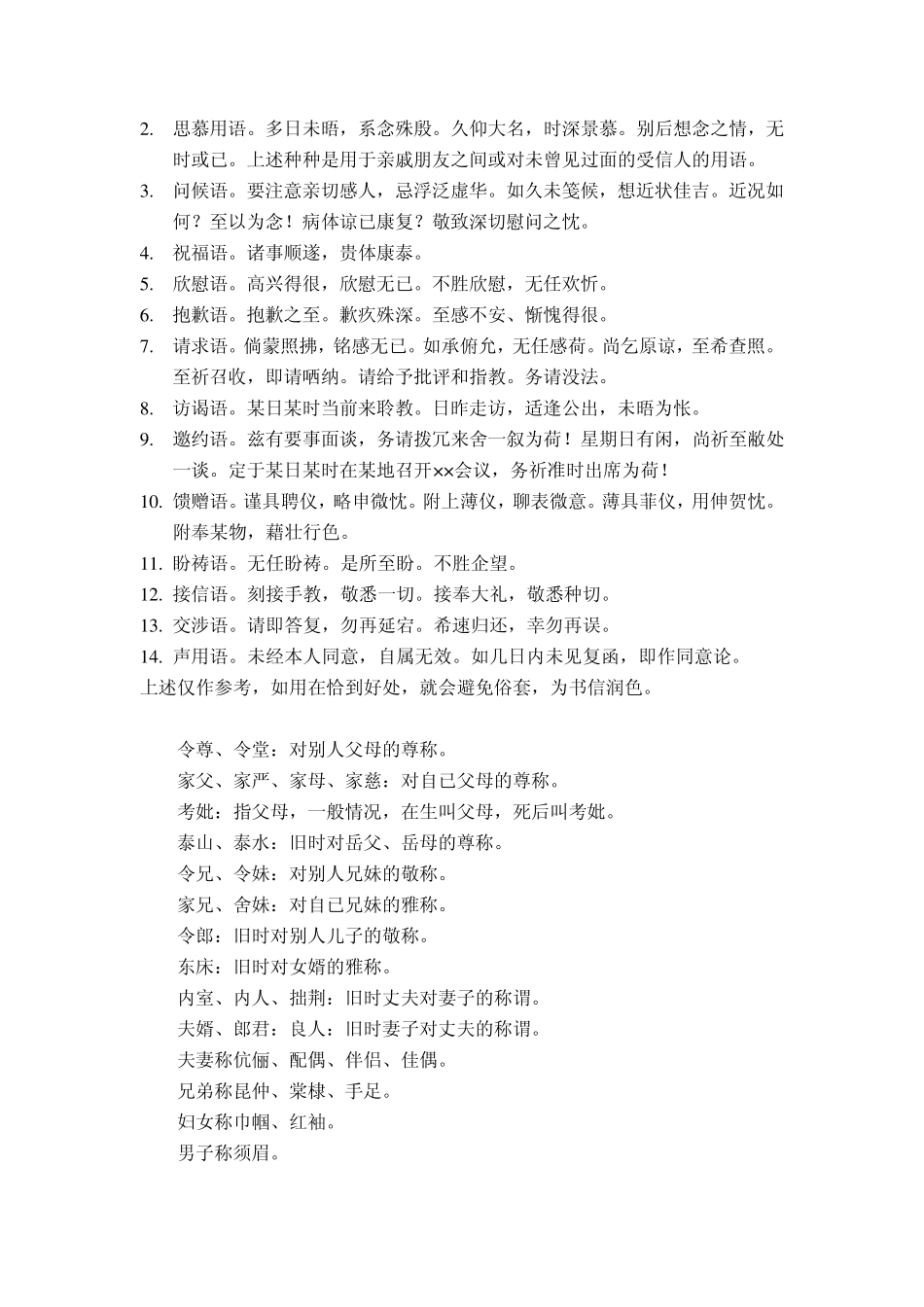 2. 思慕用语。多日未晤，系念殊殷。久仰大名，时深景慕。别后想念之情，无时或已。上述种种是用于亲戚朋友之间或对未曾见过面的受信人的用语。

3. 问候语。要注意亲切感人，忌浮泛虚华。如久未笺候，想近状佳吉。近况如何？至以为念！病体谅已康复？敬致深切慰问之忱。

4. 祝福语。诸事顺遂，贵体康泰。

5. 欣慰语。高兴得很，欣慰无已。不胜欣慰，无任欢忻。

6. 抱歉语。抱歉之至。歉疚殊深。至感不安、惭愧得很。

7. 请求语。倘蒙照拂，铭感无已。如承俯允，无任感荷。尚乞原谅，至希查照。至祈召收，即请哂纳。请给予批评和指教。务请没法。

8. 访谒语。某日某时当前来聆教。日昨走访，适逢公出，未晤为怅。

9. 邀约语。兹有要事面谈，务请拨冗来舍一叙为荷！星期日有闲，尚祈至敝处一谈。定于某日某时在某地召开××会议，务祈准时出席为荷！

10. 馈赠语。谨具聘仪，略申微忱。附上薄仪，聊表微意。薄具菲仪，用伸贺忱。附奉某物，藉壮行色。

11. 盼祷语。无任盼祷。是所至盼。不胜企望。

12. 接信语。刻接手教，敬悉一切。接奉大礼，敬悉种切。

13. 交涉语。请即答复，勿再延宕。希速归还，幸勿再误。

14. 声用语。未经本人同意，自属无效。如几日内未见复函，即作同意论。

上述仅作参考，如用在恰到好处，就会避免俗套，为书信润色。

令尊、令堂：对别人父母的尊称。

家父、家严、家母、家慈：对自已父母的尊称。

考妣：指父母，一般情况，在生叫父母，死后叫考妣。

泰山、泰水：旧时对岳父、岳母的尊称。

令兄、令妹：对别人兄妹的敬称。

家兄、舍妹：对自已兄妹的雅称。

令郎：旧时对别人儿子的敬称。

东床：旧时对女婿的雅称。

内室、内人、拙荆：旧时丈夫对妻子的称谓。

夫婿、郎君：良人：旧时妻子对丈夫的称谓。

夫妻称伉俪、配偶、伴侣、佳偶。

兄弟称昆仲、棠棣、手足。

妇女称巾帼、红袖。

男子称须眉。